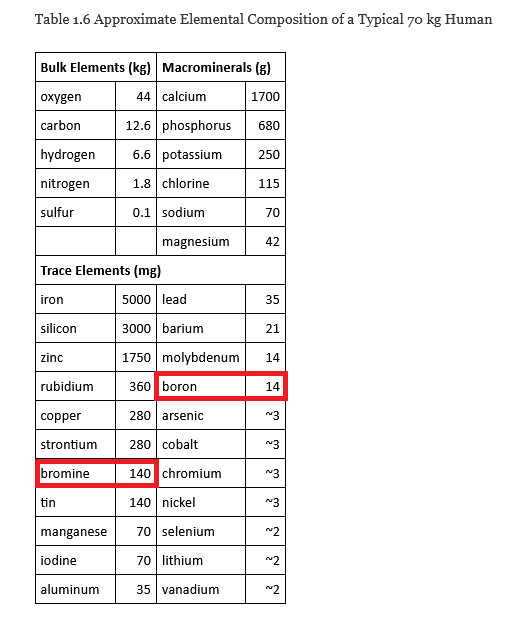 Table 1.6 Approximate Elemental Composition of a Typical 70 kg Human

| Bulk Elements (kg) | | Macrominerals (g) | |
|---|---|---|---|
| oxygen | 44 | calcium | 1700 |
| carbon | 12.6 | phosphorus | 680 |
| hydrogen | 6.6 | potassium | 250 |
| nitrogen | 1.8 | chlorine | 115 |
| sulfur | 0.1 | sodium | 70 |
| | | magnesium | 42 |
| Trace Elements (mg) | | | |
| iron | 5000 | lead | 35 |
| silicon | 3000 | barium | 21 |
| zinc | 1750 | molybdenum | 14 |
| rubidium | 360 | boron | 14 |
| copper | 280 | arsenic | ~3 |
| strontium | 280 | cobalt | ~3 |
| bromine | 140 | chromium | ~3 |
| tin | 140 | nickel | ~3 |
| manganese | 70 | selenium | ~2 |
| iodine | 70 | lithium | ~2 |
| aluminum | 35 | vanadium | ~2 |